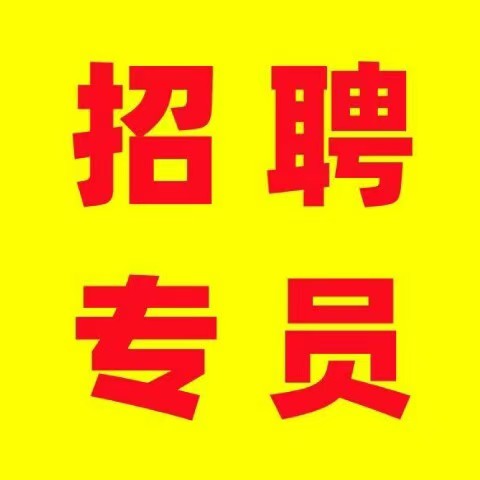 招聘
专员